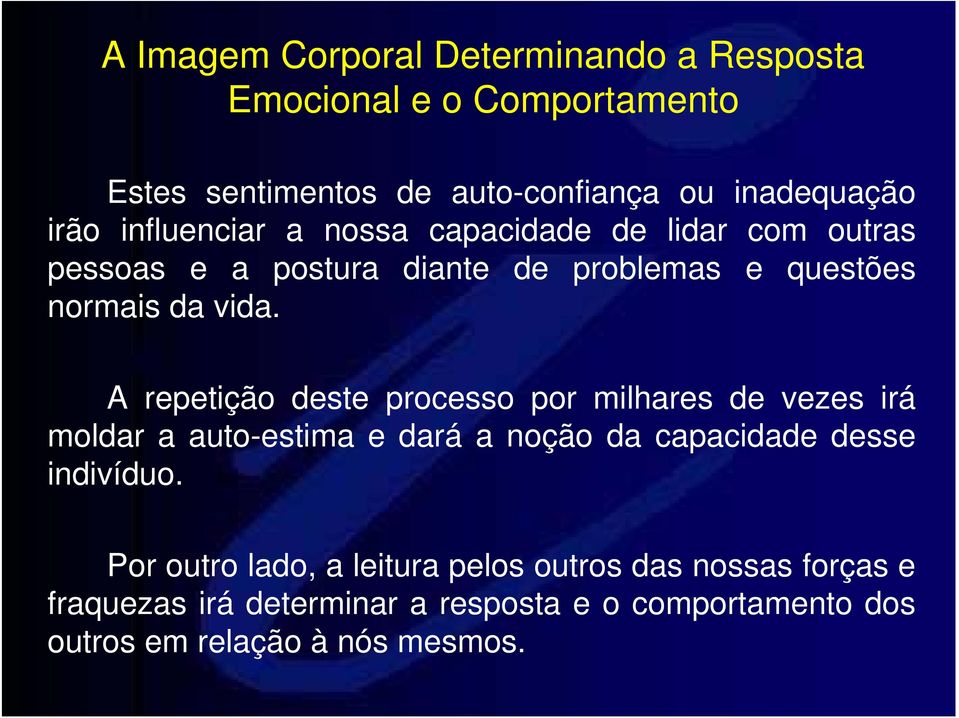 A Imagem Corporal Determinando a Resposta Emocional e o Comportamento

Estes sentimentos de auto-confiança ou inadequação irão influenciar a nossa capacidade de lidar com outras pessoas e a postura diante de problemas e questões normais da vida.

A repetição deste processo por milhares de vezes irá moldar a auto-estima e dará a noção da capacidade desse indivíduo.

Por outro lado, a leitura pelos outros das nossas forças e fraquezas irá determinar a resposta e o comportamento dos outros em relação à nós mesmos.